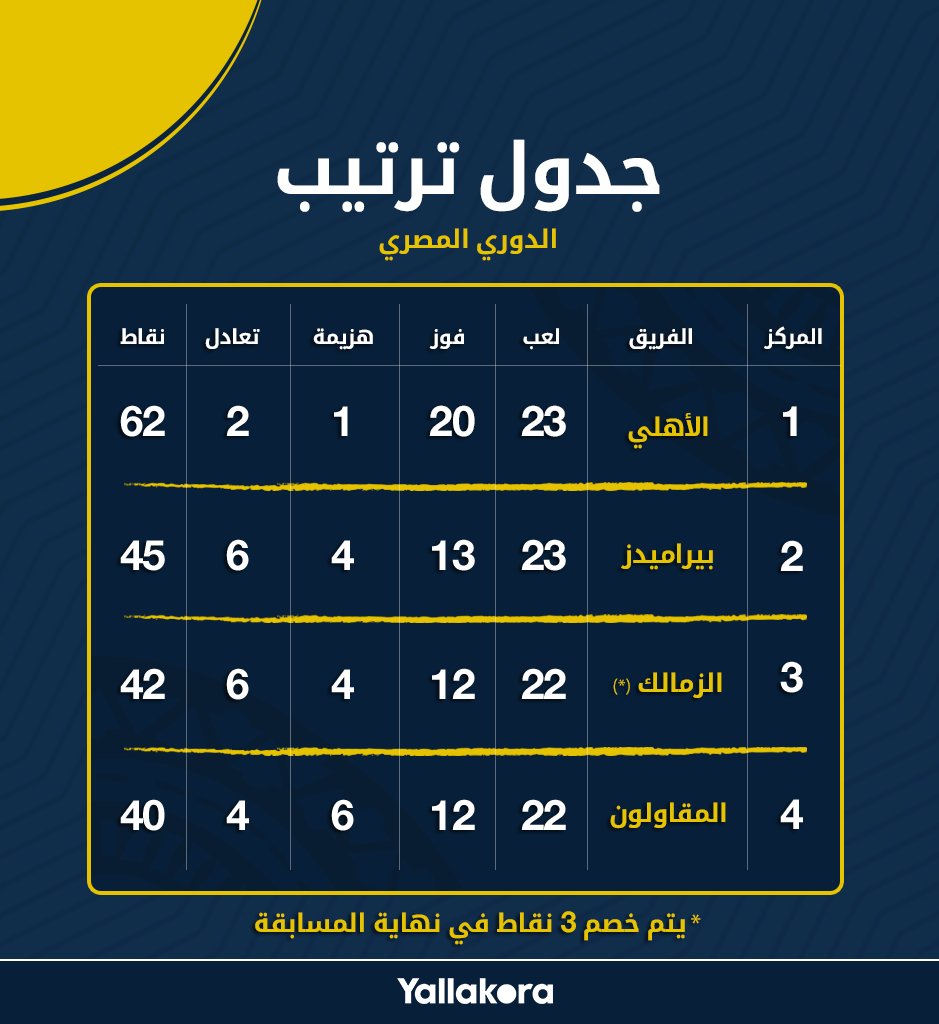 جدول ترتيب
الدوري المصري

| المركز | الفريق | لعب | فوز | هزيمة | تعادل | نقاط |
|---|---|---|---|---|---|---|
| 1 | الأهلي | 23 | 20 | 1 | 2 | 62 |
| 2 | بيراميدز | 23 | 13 | 4 | 6 | 45 |
| 3 | الزمالك (*) | 22 | 12 | 4 | 6 | 42 |
| 4 | المقاولون | 22 | 12 | 6 | 4 | 40 |

* يتم خصم 3 نقاط في نهاية المسابقة

Yallakora